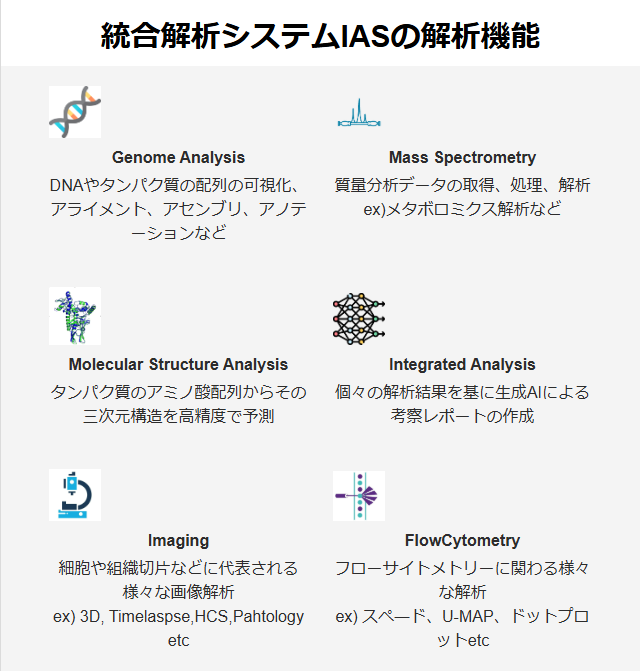 統合解析システムIASの解析機能

Genome Analysis

DNAやタンパク質の配列の可視化、アライメント、アセンブリ、アノテーションなど

Mass Spectrometry

質量分析データの取得、処理、解析
ex)メタボロミクス解析など

Molecular Structure Analysis

タンパク質のアミノ酸配列からその三次元構造を高精度で予測

Integrated Analysis

個々の解析結果を基に生成AIによる考察レポートの作成

Imaging

細胞や組織切片などに代表される様々な画像解析
ex) 3D, Timelaspse,HCS,Pahtology etc

FlowCytometry

フローサイトメトリーに関わる様々な解析
ex) スペード、U-MAP、ドットプロットetc